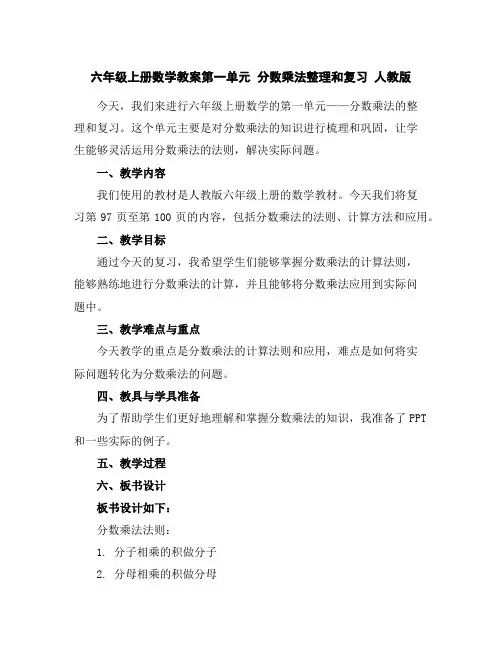 六年级上册数学教案第一单元 分数乘法整理和复习 人教版

今天，我们来进行六年级上册数学的第一单元——分数乘法的整理和复习。这个单元主要是对分数乘法的知识进行梳理和巩固，让学生能够灵活运用分数乘法的法则，解决实际问题。

一、教学内容

我们使用的教材是人教版六年级上册的数学教材。今天我们将复习第 97 页至第 100 页的内容，包括分数乘法的法则、计算方法和应用。

二、教学目标

通过今天的复习，我希望学生们能够掌握分数乘法的计算法则，能够熟练地进行分数乘法的计算，并且能够将分数乘法应用到实际问题中。

三、教学难点与重点

今天教学的重点是分数乘法的计算法则和应用，难点是如何将实际问题转化为分数乘法的问题。

四、教具与学具准备

为了帮助学生们更好地理解和掌握分数乘法的知识，我准备了 PPT 和一些实际的例子。

五、教学过程

六、板书设计

板书设计如下：

分数乘法法则：

1. 分子相乘的积做分子

2. 分母相乘的积做分母